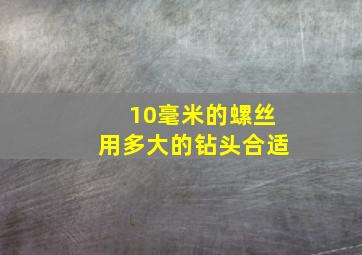 10毫米的螺丝
用多大的钻头合适